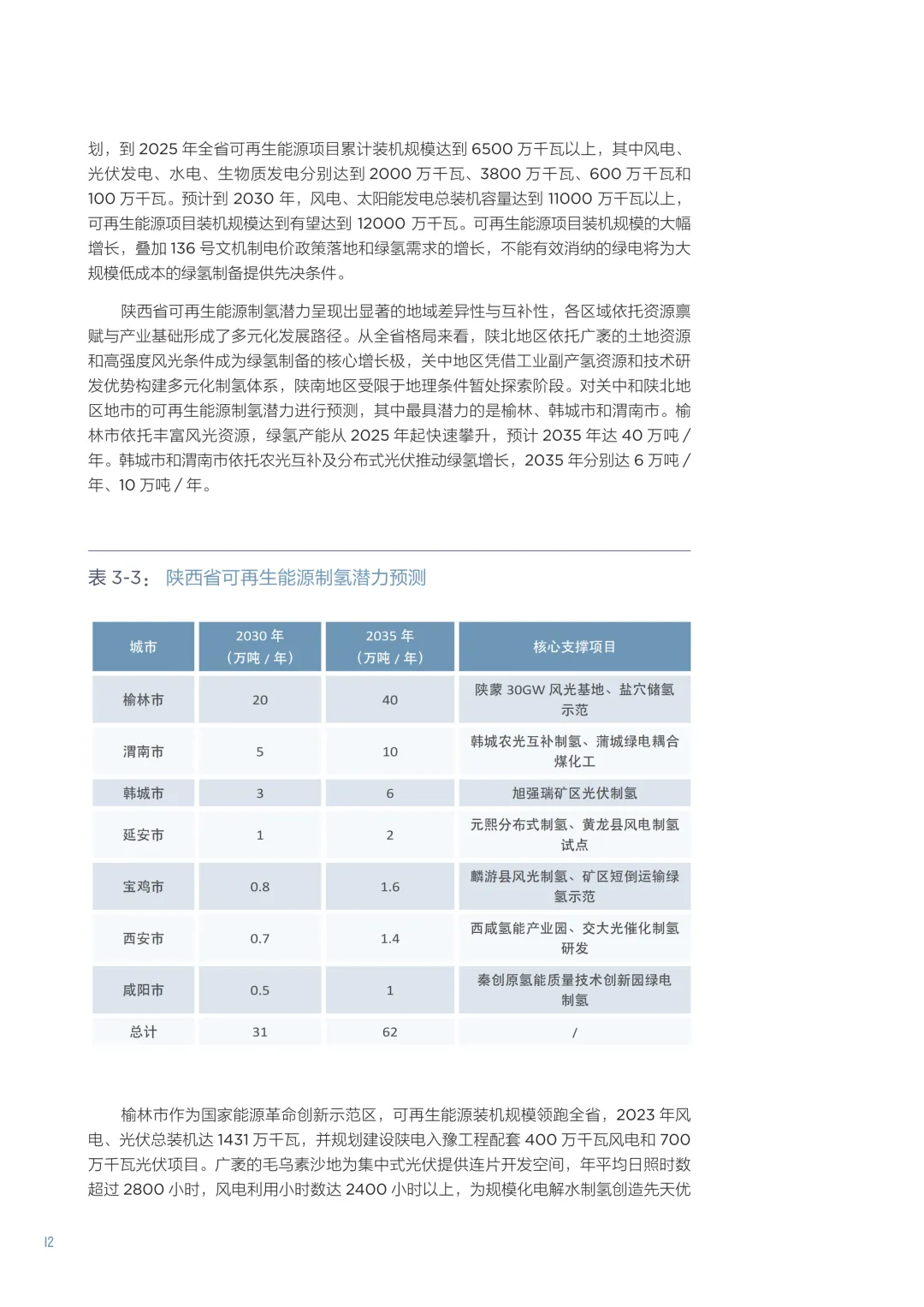 划，到 2025 年全省可再生能源项目累计装机规模达到 6500 万千瓦以上，其中风电、光伏发电、水电、生物质发电分别达到 2000 万千瓦、3800 万千瓦、600 万千瓦和 100 万千瓦。预计到 2030 年，风电、太阳能发电总装机容量达到 11000 万千瓦以上，可再生能源项目装机规模达到有望达到 12000 万千瓦。可再生能源项目装机规模的大幅增长，叠加 136 号文机制电价政策落地和绿氢需求的增长，不能有效消纳的绿电将为大规模低成本的绿氢制备提供先决条件。

陕西省可再生能源制氢潜力呈现出显著的地域差异性与互补性，各区域依托资源禀赋与产业基础形成了多元化发展路径。从全省格局来看，陕北地区依托广袤的土地资源和高强度风光条件成为绿氢制备的核心增长极，关中地区凭借工业副产氢资源和技术研发优势构建多元化制氢体系，陕南地区受限于地理条件暂处探索阶段。对关中和陕北地区地市的可再生能源制氢潜力进行预测，其中最具潜力的是榆林、韩城市和渭南市。榆林市依托丰富风光资源，绿氢产能从 2025 年起快速攀升，预计 2035 年达 40 万吨 / 年。韩城市和渭南市依托农光互补及分布式光伏推动绿氢增长，2035 年分别达 6 万吨 / 年、10 万吨 / 年。

表 3-3： 陕西省可再生能源制氢潜力预测

| 城市 | 2030 年（万吨 / 年） | 2035 年（万吨 / 年） | 核心支撑项目 |
|---|---|---|---|
| 榆林市 | 20 | 40 | 陕蒙 30GW 风光基地、盐穴储氢示范 |
| 渭南市 | 5 | 10 | 韩城农光互补制氢、蒲城绿电耦合煤化工 |
| 韩城市 | 3 | 6 | 旭强瑞矿区光伏制氢 |
| 延安市 | 1 | 2 | 元熙分布式制氢、黄龙县风电制氢试点 |
| 宝鸡市 | 0.8 | 1.6 | 麟游县风光制氢、矿区短倒运输绿氢示范 |
| 西安市 | 0.7 | 1.4 | 西咸氢能产业园、交大光催化制氢研发 |
| 咸阳市 | 0.5 | 1 | 秦创原氢能质量技术创新园绿电制氢 |
| 总计 | 31 | 62 | / |

榆林市作为国家能源革命创新示范区，可再生能源装机规模领跑全省，2023 年风电、光伏总装机达 1431 万千瓦，并规划建设陕电入豫工程配套 400 万千瓦风电和 700 万千瓦光伏项目。广袤的毛乌素沙地为集中式光伏提供连片开发空间，年平均日照时数超过 2800 小时，风电利用小时数达 2400 小时以上，为规模化电解水制氢创造先天优

12